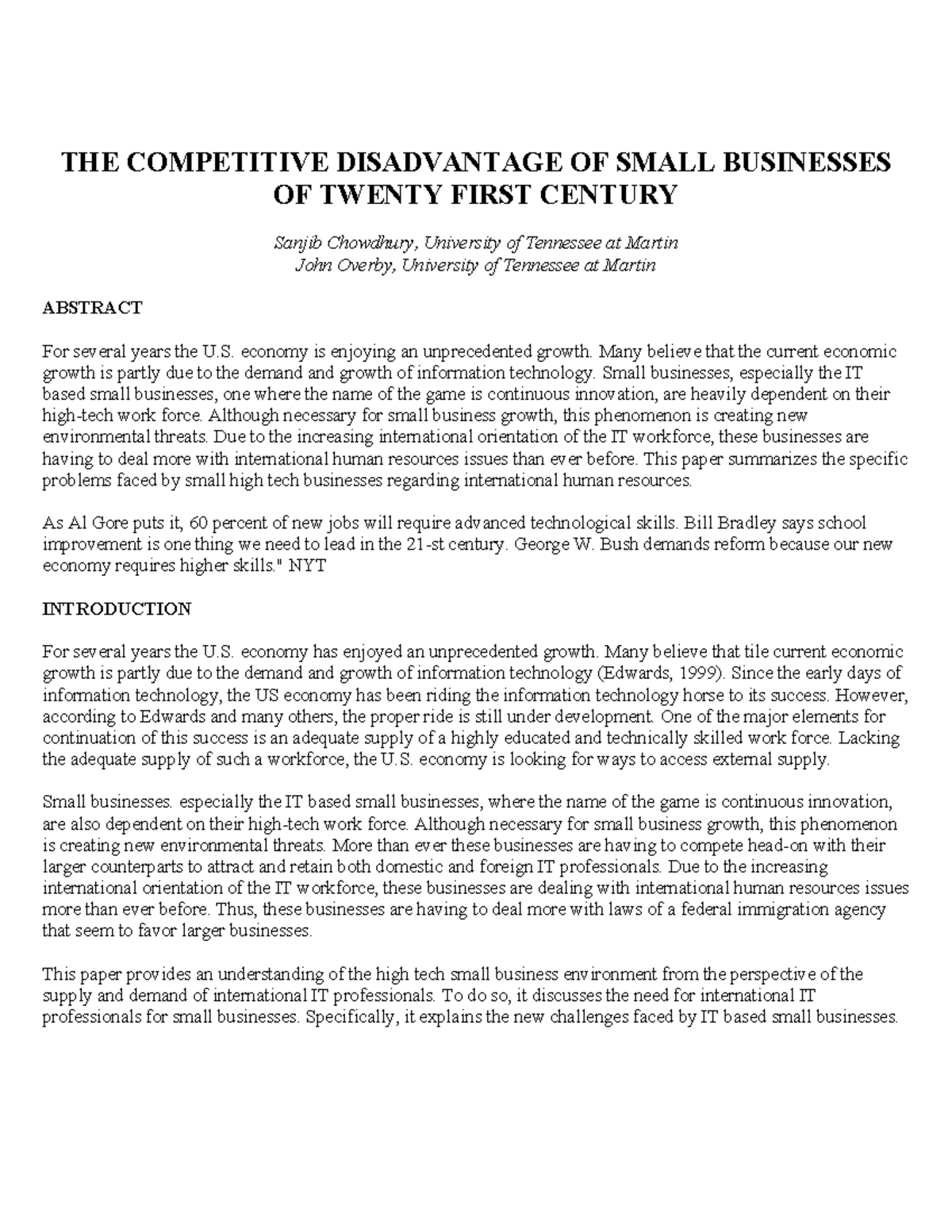 THE COMPETITIVE DISADVANTAGE OF SMALL BUSINESSES OF TWENTY FIRST CENTURY

Sanjib Chowdhury, University of Tennessee at Martin
John Overby, University of Tennessee at Martin

ABSTRACT

For several years the U.S. economy is enjoying an unprecedented growth. Many believe that the current economic growth is partly due to the demand and growth of information technology. Small businesses, especially the IT based small businesses, one where the name of the game is continuous innovation, are heavily dependent on their high-tech work force. Although necessary for small business growth, this phenomenon is creating new environmental threats. Due to the increasing international orientation of the IT workforce, these businesses are having to deal more with international human resources issues than ever before. This paper summarizes the specific problems faced by small high tech businesses regarding international human resources.

As Al Gore puts it, 60 percent of new jobs will require advanced technological skills. Bill Bradley says school improvement is one thing we need to lead in the 21-st century. George W. Bush demands reform because our new economy requires higher skills." NYT

INTRODUCTION

For several years the U.S. economy has enjoyed an unprecedented growth. Many believe that tile current economic growth is partly due to the demand and growth of information technology (Edwards, 1999). Since the early days of information technology, the US economy has been riding the information technology horse to its success. However, according to Edwards and many others, the proper ride is still under development. One of the major elements for continuation of this success is an adequate supply of a highly educated and technically skilled work force. Lacking the adequate supply of such a workforce, the U.S. economy is looking for ways to access external supply.

Small businesses. especially the IT based small businesses, where the name of the game is continuous innovation, are also dependent on their high-tech work force. Although necessary for small business growth, this phenomenon is creating new environmental threats. More than ever these businesses are having to compete head-on with their larger counterparts to attract and retain both domestic and foreign IT professionals. Due to the increasing international orientation of the IT workforce, these businesses are dealing with international human resources issues more than ever before. Thus, these businesses are having to deal more with laws of a federal immigration agency that seem to favor larger businesses.

This paper provides an understanding of the high tech small business environment from the perspective of the supply and demand of international IT professionals. To do so, it discusses the need for international IT professionals for small businesses. Specifically, it explains the new challenges faced by IT based small businesses.